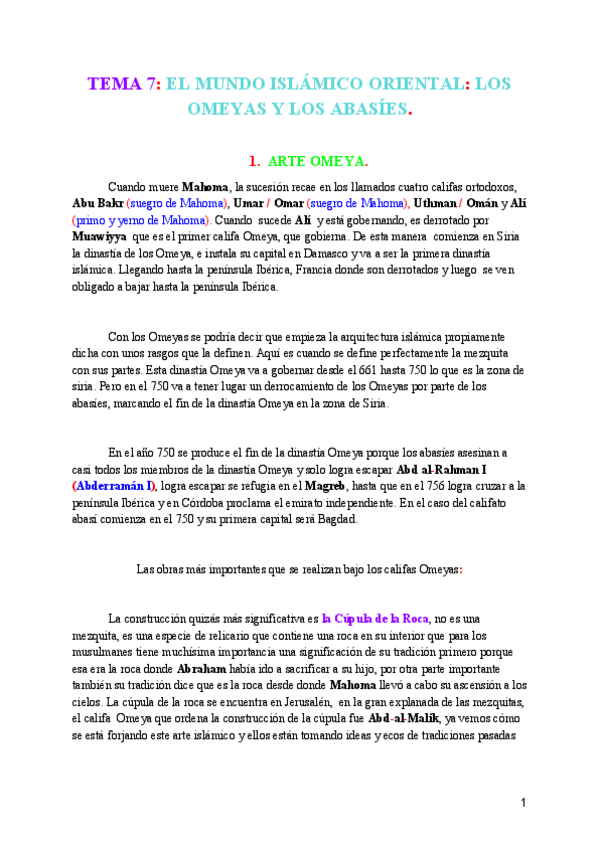 TEMA 7: EL MUNDO ISLÁMICO ORIENTAL: LOS OMEYAS Y LOS ABASÍES.

1. ARTE OMEYA.

Cuando muere Mahoma, la sucesión recae en los llamados cuatro califas ortodoxos, Abu Bakr (suegro de Mahoma), Umar / Omar (suegro de Mahoma), Uthman / Omán y Alí (primo y yerno de Mahoma). Cuando sucede Alí y está gobernando, es derrotado por Muawiyya que es el primer califa Omeya, que gobierna. De esta manera comienza en Siria la dinastía de los Omeya, e instala su capital en Damasco y va a ser la primera dinastía islámica. Llegando hasta la península Ibérica, Francia donde son derrotados y luego se ven obligado a bajar hasta la península Ibérica.

Con los Omeyas se podría decir que empieza la arquitectura islámica propiamente dicha con unos rasgos que la definen. Aquí es cuando se define perfectamente la mezquita con sus partes. Esta dinastía Omeya va a gobernar desde el 661 hasta 750 lo que es la zona de siria. Pero en el 750 va a tener lugar un derrocamiento de los Omeyas por parte de los abasíes, marcando el fin de la dinastía Omeya en la zona de Siria.

En el año 750 se produce el fin de la dinastía Omeya porque los abasíes asesinan a casi todos los miembros de la dinastía Omeya y solo logra escapar Abd al-Rahman I (Abderramán I), logra escapar se refugia en el Magreb, hasta que en el 756 logra cruzar a la península Ibérica y en Córdoba proclama el emirato independiente. En el caso del califato abasí comienza en el 750 y su primera capital será Bagdad.

Las obras más importantes que se realizan bajo los califas Omeyas:

La construcción quizás más significativa es la Cúpula de la Roca, no es una mezquita, es una especie de relicario que contiene una roca en su interior que para los musulmanes tiene muchísima importancia una significación de su tradición primero porque esa era la roca donde Abraham había ido a sacrificar a su hijo, por otra parte importante también su tradición dice que es la roca desde donde Mahoma llevó a cabo su ascensión a los cielos. La cúpula de la roca se encuentra en Jerusalén, en la gran explanada de las mezquitas, el califa Omeya que ordena la construcción de la cúpula fue Abd-al-Malik, ya vemos cómo se está forjando este arte islámico y ellos están tomando ideas y ecos de tradiciones pasadas

1